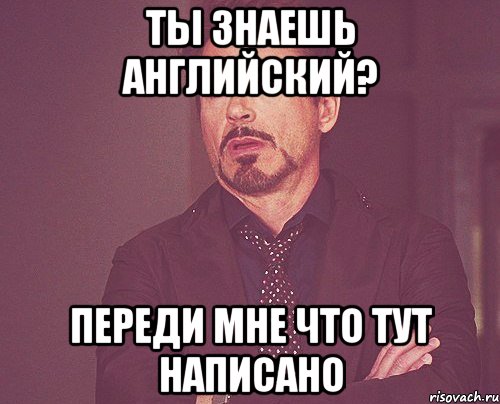 ТЫ ЗНАЕШЬ АНГЛИЙСКИЙ?

ПЕРЕДИ МНЕ ЧТО ТУТ НАПИСАНО

risovach.ru